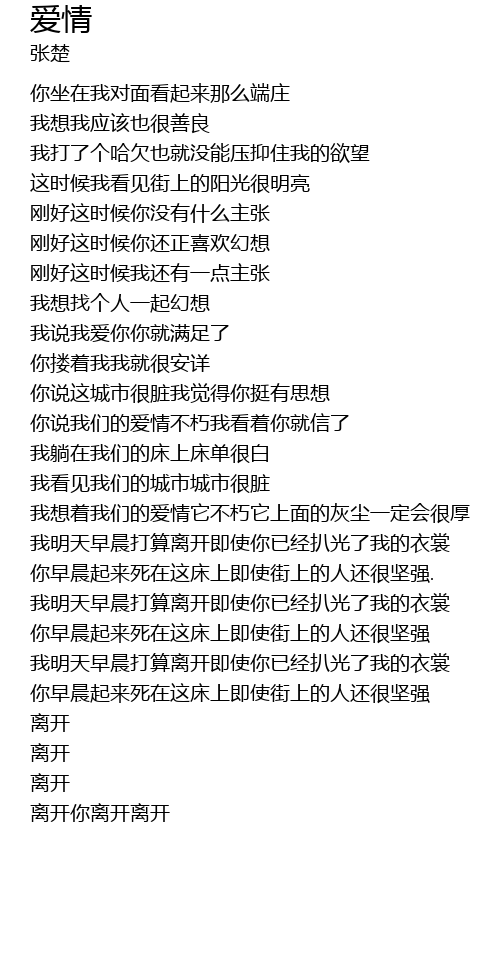 爱情
张楚

你坐在我对面看起来那么端庄
我想我应该也很善良
我打了个哈欠也就没能压抑住我的欲望
这时候我看见街上的阳光很明亮
刚好这时候你没有什么主张
刚好这时候你还正喜欢幻想
刚好这时候我还有一点主张
我想找个人一起幻想
我说我爱你你就满足了
你搂着我我就很安详
你说这城市很脏我觉得你挺有思想
你说我们的爱情不朽我看着你就信了
我躺在我们的床上床单很白
我看见我们的城市城市很脏
我想着我们的爱情它不朽它上面的灰尘一定会很厚
我明天早晨打算离开即使你已经扒光了我的衣裳
你早晨起来死在这床上即使街上的人还很坚强.
我明天早晨打算离开即使你已经扒光了我的衣裳
你早晨起来死在这床上即使街上的人还很坚强
我明天早晨打算离开即使你已经扒光了我的衣裳
你早晨起来死在这床上即使街上的人还很坚强
离开
离开
离开
离开你离开离开